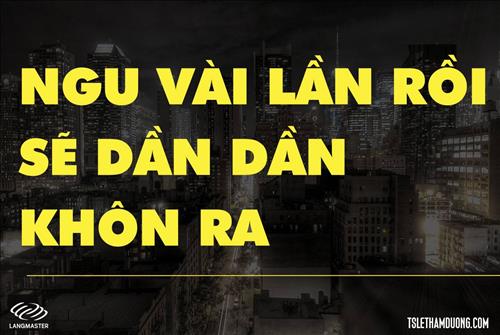 NGU VÀI LẦN RỒI SẼ DẦN DẦN KHÔN RA

LANGMASTER

TSLETHAMDUONG.COM